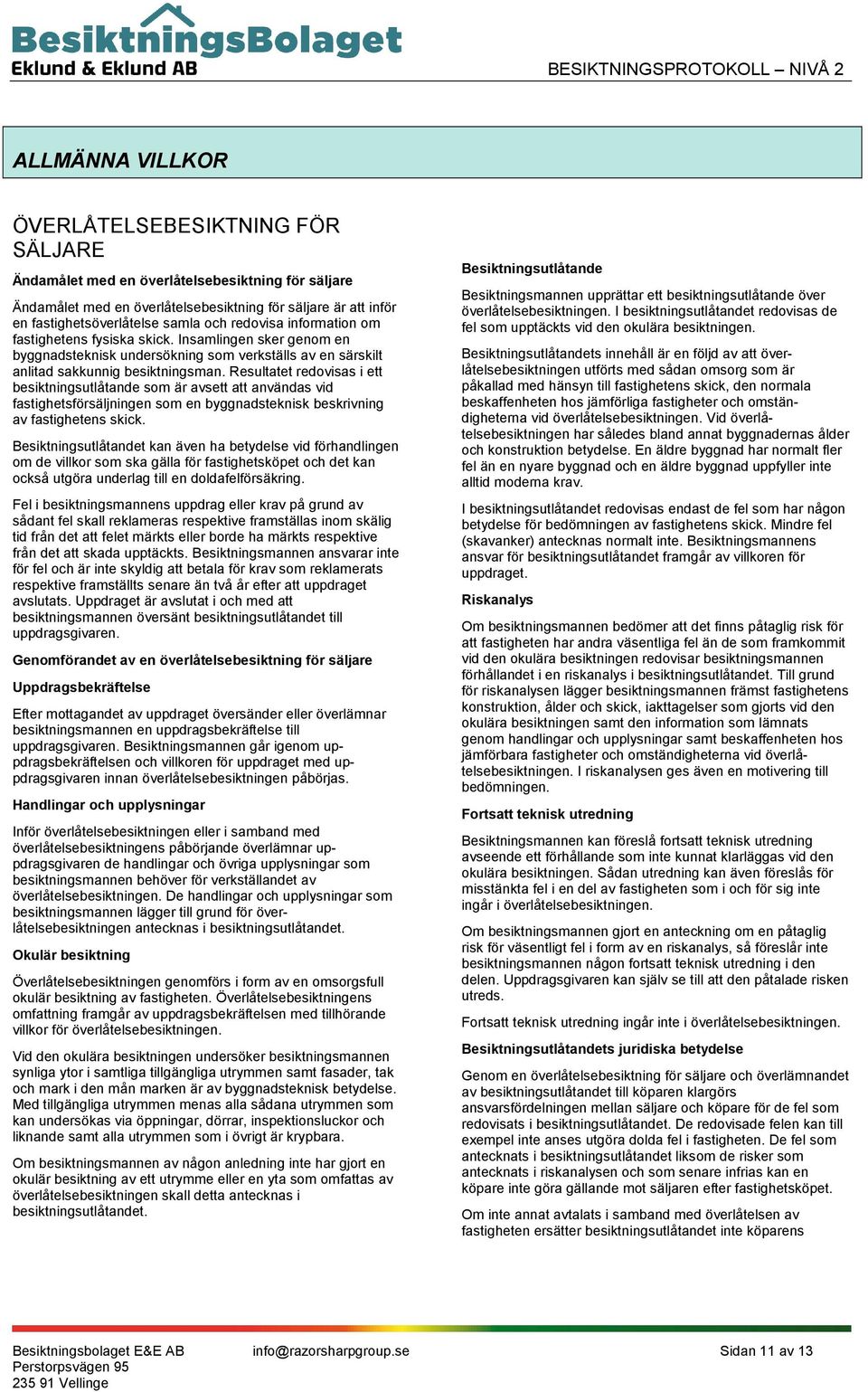 BesiktningsBolaget
Eklund & Eklund AB

BESIKTNINGSPROTOKOLL – NIVÅ 2

ALLMÄNNA VILLKOR

ÖVERLÅTELSEBESIKTNING FÖR SÄLJARE

Ändamålet med en överlåtelsebesiktning för säljare

Ändamålet med en överlåtelsebesiktning för säljare är att inför en fastighetsöverlåtelse samla och redovisa information om fastighetens fysiska skick. Insamlingen sker genom en byggnadsteknisk undersökning som verkställs av en särskilt anlitad sakkunnig besiktningsman. Resultatet redovisas i ett besiktningsutlåtande som är avsett att användas vid fastighetsförsäljningen som en byggnadsteknisk beskrivning av fastighetens skick.

Besiktningsutlåtandet kan även ha betydelse vid förhandlingen om de villkor som ska gälla för fastighetsköpet och det kan också utgöra underlag till en doldafelförsäkring.

Fel i besiktningsmannens uppdrag eller krav på grund av sådant fel skall reklameras respektive framställas inom skälig tid från det att felet märkts eller borde ha märkts respektive från det att skada upptäckts. Besiktningsmannen ansvarar inte för fel och är inte skyldig att betala för krav som reklamerats respektive framställts senare än två år efter att uppdraget avslutats. Uppdraget är avslutat i och med att besiktningsmannen översänt besiktningsutlåtandet till uppdragsgivaren.

Genomförandet av en överlåtelsebesiktning för säljare

Uppdragsbekräftelse

Efter mottagandet av uppdraget översänder eller överlämnar besiktningsmannen en uppdragsbekräftelse till uppdragsgivaren. Besiktningsmannen går igenom uppdragsbekräftelsen och villkoren för uppdraget med uppdragsgivaren innan överlåtelsebesiktningen påbörjas.

Handlingar och upplysningar

Inför överlåtelsebesiktningen eller i samband med överlåtelsebesiktningens påbörjande överlämnar uppdragsgivaren de handlingar och övriga upplysningar som besiktningsmannen behöver för verkställandet av överlåtelsebesiktningen. De handlingar och upplysningar som besiktningsmannen lägger till grund för överlåtelsebesiktningen antecknas i besiktningsutlåtandet.

Okulär besiktning

Överlåtelsebesiktningen genomförs i form av en omsorgsfull okulär besiktning av fastigheten. Överlåtelsebesiktningens omfattning framgår av uppdragsbekräftelsen med tillhörande villkor för överlåtelsebesiktningen.

Vid den okulära besiktningen undersöker besiktningsmannen synliga ytor i samtliga tillgängliga utrymmen samt fasader, tak och mark i den mån marken är av byggnadsteknisk betydelse. Med tillgängliga utrymmen menas alla sådana utrymmen som kan undersökas via öppningar, dörrar, inspektionsluckor och liknande samt alla utrymmen som i övrigt är krypbara.

Om besiktningsmannen av någon anledning inte har gjort en okulär besiktning av ett utrymme eller en yta som omfattas av överlåtelsebesiktningen skall detta antecknas i besiktningsutlåtandet.

Besiktningsutlåtande

Besiktningsmannen upprättar ett besiktningsutlåtande över överlåtelsebesiktningen. I besiktningsutlåtandet redovisas de fel som upptäckts vid den okulära besiktningen.

Besiktningsutlåtandets innehåll är en följd av att överlåtelsebesiktningen utförts med sådan omsorg som är påkallad med hänsyn till fastighetens skick, den normala beskaffenheten hos jämförliga fastigheter och omständigheterna vid överlåtelsebesiktningen. Vid överlåtelsebesiktningen har således bland annat byggnadernas ålder och konstruktion betydelse. En äldre byggnad har normalt fler fel än en nyare byggnad och en äldre byggnad uppfyller inte alltid moderna krav.

I besiktningsutlåtandet redovisas endast de fel som har någon betydelse för bedömningen av fastighetens skick. Mindre fel (skavanker) antecknas normalt inte. Besiktningsmannens ansvar för besiktningsutlåtandet framgår av villkoren för uppdraget.

Riskanalys

Om besiktningsmannen bedömer att det finns påtaglig risk för att fastigheten har andra väsentliga fel än de som framkommit vid den okulära besiktningen redovisar besiktningsmannen förhållandet i en riskanalys i besiktningsutlåtandet. Till grund för riskanalysen lägger besiktningsmannen främst fastighetens konstruktion, ålder och skick, iakttagelser som gjorts vid den okulära besiktningen samt den information som lämnats genom handlingar och upplysningar samt beskaffenheten hos jämförbara fastigheter och omständigheterna vid överlåtelsebesiktningen. I riskanalysen ges även en motivering till bedömningen.

Fortsatt teknisk utredning

Besiktningsmannen kan föreslå fortsatt teknisk utredning avseende ett förhållande som inte kunnat klarläggas vid den okulära besiktningen. Sådan utredning kan även föreslås för misstänkta fel i en del av fastigheten som i och för sig inte ingår i överlåtelsebesiktningen.

Om besiktningsmannen gjort en anteckning om en påtaglig risk för väsentligt fel i form av en riskanalys, så föreslår inte besiktningsmannen någon fortsatt teknisk utredning i den delen. Uppdragsgivaren kan själv se till att den påtalade risken utreds.

Fortsatt teknisk utredning ingår inte i överlåtelsebesiktningen.

Besiktningsutlåtandets juridiska betydelse

Genom en överlåtelsebesiktning för säljare och överlämnandet av besiktningsutlåtandet till köparen klargörs ansvarsfördelningen mellan säljare och köpare för de fel som redovisats i besiktningsutlåtandet. De redovisade felen kan till exempel inte anses utgöra dolda fel i fastigheten. De fel som antecknats i besiktningsutlåtandet liksom de risker som antecknats i riskanalysen och som senare infrias kan en köpare inte göra gällande mot säljaren efter fastighetsköpet.

Om inte annat avtalats i samband med överlåtelsen av fastigheten ersätter besiktningsutlåtandet inte köparens

Besiktningsbolaget E&E AB
Perstorpsvägen 95
235 91 Vellinge

info@razorsharpgroup.se

Sidan 11 av 13